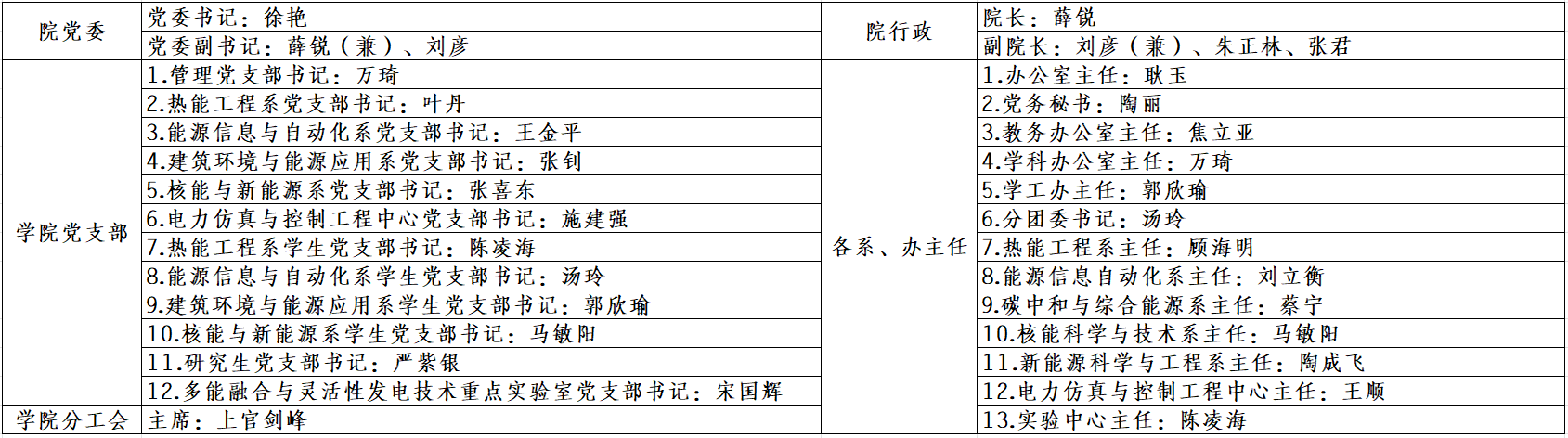 | 院党委 | 党委书记：徐艳 | 院行政 | 院长：薛锐 |
|---|---|---|---|
| | 党委副书记：薛锐（兼）、刘彦 | | 副院长：刘彦（兼）、朱正林、张君 |
| 学院党支部 | 1.管理党支部书记：万琦 | 各系、办主任 | 1.办公室主任：耿玉 |
| | 2.热能工程系党支部书记：叶丹 | | 2.党务秘书：陶丽 |
| | 3.能源信息与自动化系党支部书记：王金平 | | 3.教务办公室主任：焦立亚 |
| | 4.建筑环境与能源应用系党支部书记：张钊 | | 4.学科办公室主任：万琦 |
| | 5.核能与新能源系党支部书记：张喜东 | | 5.学工办主任：郭欣瑜 |
| | 6.电力仿真与控制工程中心党支部书记：施建强 | | 6.分团委书记：汤玲 |
| | 7.热能工程系学生党支部书记：陈凌海 | | 7.热能工程系主任：顾海明 |
| | 8.能源信息与自动化系学生党支部书记：汤玲 | | 8.能源信息自动化系主任：刘立衡 |
| | 9.建筑环境与能源应用系学生党支部书记：郭欣瑜 | | 9.碳中和与综合能源系主任：蔡宁 |
| | 10.核能与新能源系学生党支部书记：马敏阳 | | 10.核能科学与技术系主任：马敏阳 |
| | 11.研究生党支部书记：严紫银 | | 11.新能源科学与工程系主任：陶成飞 |
| | 12.多能融合与灵活性发电技术重点实验室党支部书记：宋国辉 | | 12.电力仿真与控制工程中心主任：王顺 |
| 学院分工会 | 主席：上官剑峰 | | 13.实验中心主任：陈凌海 |